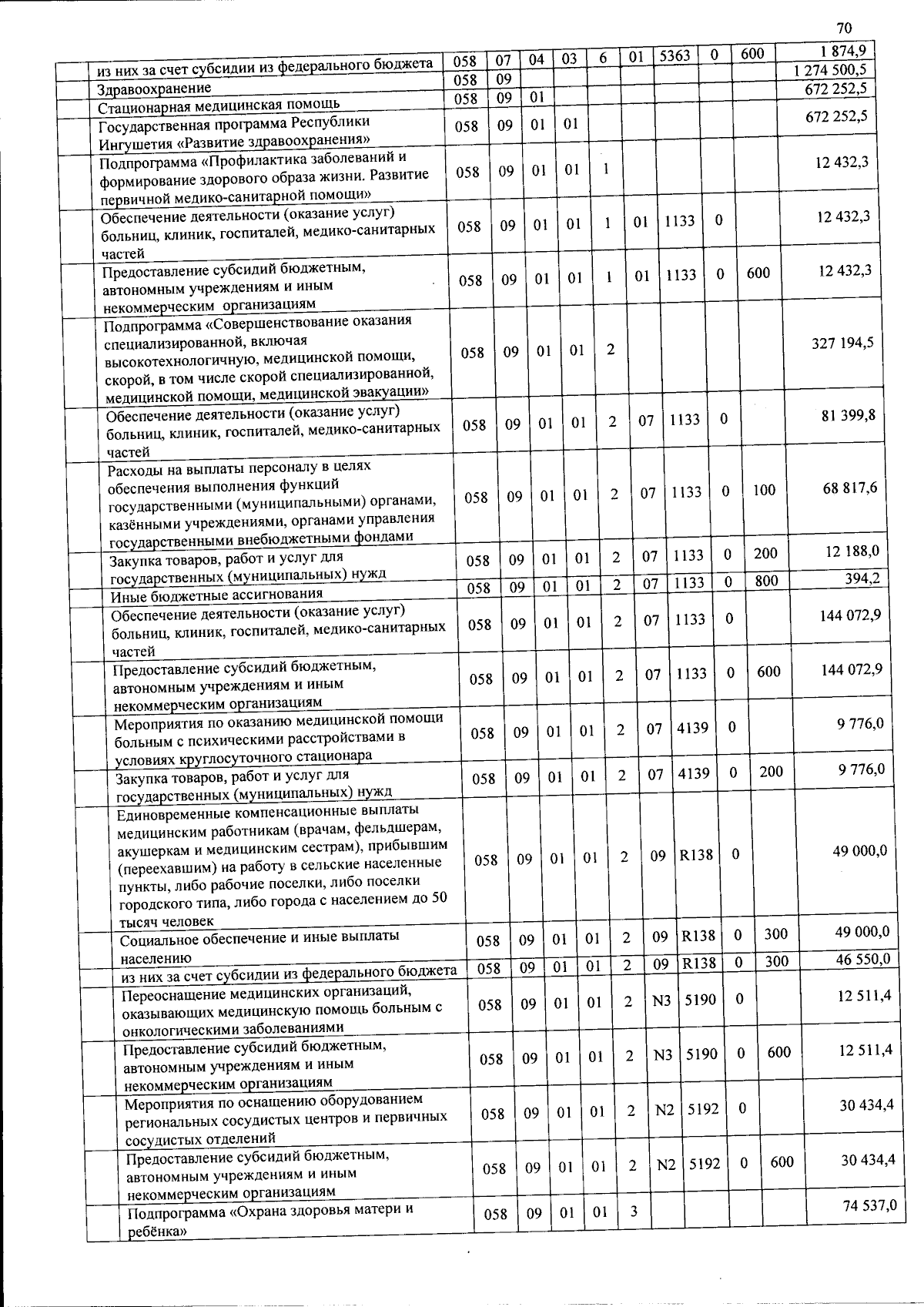 70

|  |  |  |  |  |  |  |  |  |  |  |
|---|---|---|---|---|---|---|---|---|---|---|
|  | из них за счет субсидии из федерального бюджета | 058 | 07 | 04 | 03 | 6 | 01 | 5363 | 0 | 600 | 1 874,9 |
|  | Здравоохранение | 058 | 09 |  |  |  |  |  |  |  | 1 274 500,5 |
|  | Стационарная медицинская помощь | 058 | 09 | 01 |  |  |  |  |  |  | 672 252,5 |
|  | Государственная программа Республики Ингушетия «Развитие здравоохранения» | 058 | 09 | 01 | 01 |  |  |  |  |  | 672 252,5 |
|  | Подпрограмма «Профилактика заболеваний и формирование здорового образа жизни. Развитие первичной медико-санитарной помощи» | 058 | 09 | 01 | 01 | 1 |  |  |  |  | 12 432,3 |
|  | Обеспечение деятельности (оказание услуг) больниц, клиник, госпиталей, медико-санитарных частей | 058 | 09 | 01 | 01 | 1 | 01 | 1133 | 0 |  | 12 432,3 |
|  | Предоставление субсидий бюджетным, автономным учреждениям и иным некоммерческим организациям | 058 | 09 | 01 | 01 | 1 | 01 | 1133 | 0 | 600 | 12 432,3 |
|  | Подпрограмма «Совершенствование оказания специализированной, включая высокотехнологичную, медицинской помощи, скорой, в том числе скорой специализированной, медицинской помощи, медицинской эвакуации» | 058 | 09 | 01 | 01 | 2 |  |  |  |  | 327 194,5 |
|  | Обеспечение деятельности (оказание услуг) больниц, клиник, госпиталей, медико-санитарных частей | 058 | 09 | 01 | 01 | 2 | 07 | 1133 | 0 |  | 81 399,8 |
|  | Расходы на выплаты персоналу в целях обеспечения выполнения функций государственными (муниципальными) органами, казёнными учреждениями, органами управления государственными внебюджетными фондами | 058 | 09 | 01 | 01 | 2 | 07 | 1133 | 0 | 100 | 68 817,6 |
|  | Закупка товаров, работ и услуг для государственных (муниципальных) нужд | 058 | 09 | 01 | 01 | 2 | 07 | 1133 | 0 | 200 | 12 188,0 |
|  | Иные бюджетные ассигнования | 058 | 09 | 01 | 01 | 2 | 07 | 1133 | 0 | 800 | 394,2 |
|  | Обеспечение деятельности (оказание услуг) больниц, клиник, госпиталей, медико-санитарных частей | 058 | 09 | 01 | 01 | 2 | 07 | 1133 | 0 |  | 144 072,9 |
|  | Предоставление субсидий бюджетным, автономным учреждениям и иным некоммерческим организациям | 058 | 09 | 01 | 01 | 2 | 07 | 1133 | 0 | 600 | 144 072,9 |
|  | Мероприятия по оказанию медицинской помощи больным с психическими расстройствами в условиях круглосуточного стационара | 058 | 09 | 01 | 01 | 2 | 07 | 4139 | 0 |  | 9 776,0 |
|  | Закупка товаров, работ и услуг для государственных (муниципальных) нужд | 058 | 09 | 01 | 01 | 2 | 07 | 4139 | 0 | 200 | 9 776,0 |
|  | Единовременные компенсационные выплаты медицинским работникам (врачам, фельдшерам, акушеркам и медицинским сестрам), прибывшим (переехавшим) на работу в сельские населенные пункты, либо рабочие поселки, либо поселки городского типа, либо города с населением до 50 тысяч человек | 058 | 09 | 01 | 01 | 2 | 09 | R138 | 0 |  | 49 000,0 |
|  | Социальное обеспечение и иные выплаты населению | 058 | 09 | 01 | 01 | 2 | 09 | R138 | 0 | 300 | 49 000,0 |
|  | из них за счет субсидии из федерального бюджета | 058 | 09 | 01 | 01 | 2 | 09 | R138 | 0 | 300 | 46 550,0 |
|  | Переоснащение медицинских организаций, оказывающих медицинскую помощь больным с онкологическими заболеваниями | 058 | 09 | 01 | 01 | 2 | N3 | 5190 | 0 |  | 12 511,4 |
|  | Предоставление субсидий бюджетным, автономным учреждениям и иным некоммерческим организациям | 058 | 09 | 01 | 01 | 2 | N3 | 5190 | 0 | 600 | 12 511,4 |
|  | Мероприятия по оснащению оборудованием региональных сосудистых центров и первичных сосудистых отделений | 058 | 09 | 01 | 01 | 2 | N2 | 5192 | 0 |  | 30 434,4 |
|  | Предоставление субсидий бюджетным, автономным учреждениям и иным некоммерческим организациям | 058 | 09 | 01 | 01 | 2 | N2 | 5192 | 0 | 600 | 30 434,4 |
|  | Подпрограмма «Охрана здоровья матери и ребёнка» | 058 | 09 | 01 | 01 | 3 |  |  |  |  | 74 537,0 |